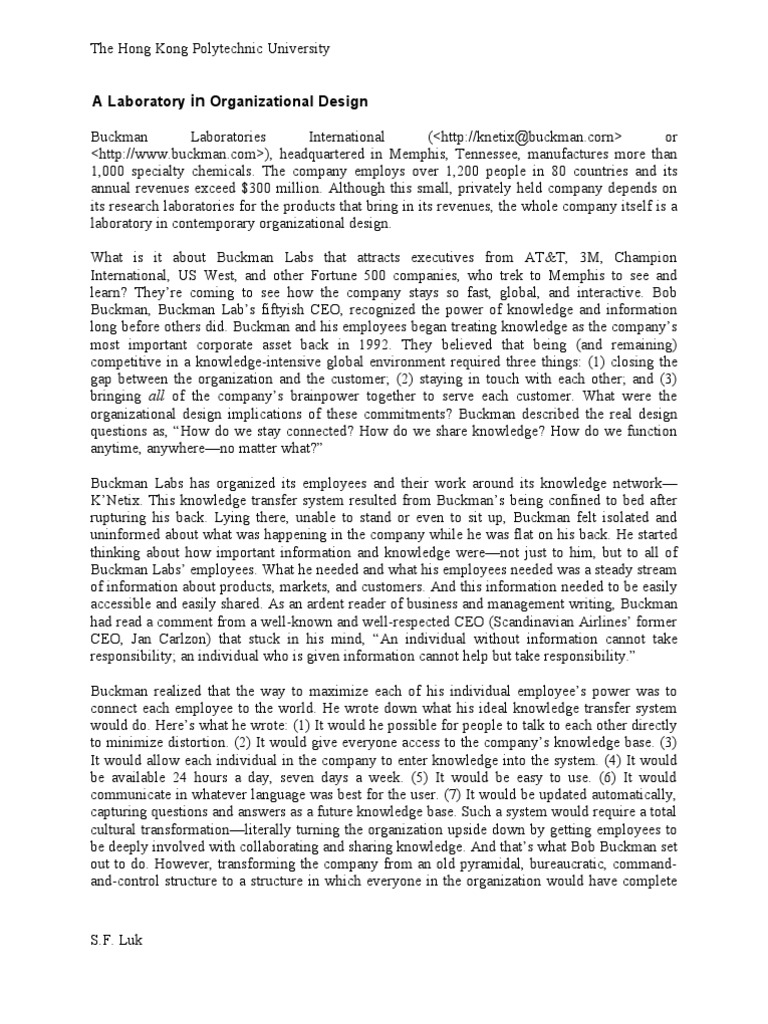 The Hong Kong Polytechnic University

A Laboratory in Organizational Design

Buckman Laboratories International (<http://knetix@buckman.corn> or <http://www.buckman.com>), headquartered in Memphis, Tennessee, manufactures more than 1,000 specialty chemicals. The company employs over 1,200 people in 80 countries and its annual revenues exceed $300 million. Although this small, privately held company depends on its research laboratories for the products that bring in its revenues, the whole company itself is a laboratory in contemporary organizational design.

What is it about Buckman Labs that attracts executives from AT&T, 3M, Champion International, US West, and other Fortune 500 companies, who trek to Memphis to see and learn? They're coming to see how the company stays so fast, global, and interactive. Bob Buckman, Buckman Lab's fiftyish CEO, recognized the power of knowledge and information long before others did. Buckman and his employees began treating knowledge as the company's most important corporate asset back in 1992. They believed that being (and remaining) competitive in a knowledge-intensive global environment required three things: (1) closing the gap between the organization and the customer; (2) staying in touch with each other; and (3) bringing all of the company's brainpower together to serve each customer. What were the organizational design implications of these commitments? Buckman described the real design questions as, "How do we stay connected? How do we share knowledge? How do we function anytime, anywhere—no matter what?"

Buckman Labs has organized its employees and their work around its knowledge network—K'Netix. This knowledge transfer system resulted from Buckman's being confined to bed after rupturing his back. Lying there, unable to stand or even to sit up, Buckman felt isolated and uninformed about what was happening in the company while he was flat on his back. He started thinking about how important information and knowledge were—not just to him, but to all of Buckman Labs' employees. What he needed and what his employees needed was a steady stream of information about products, markets, and customers. And this information needed to be easily accessible and easily shared. As an ardent reader of business and management writing, Buckman had read a comment from a well-known and well-respected CEO (Scandinavian Airlines' former CEO, Jan Carlzon) that stuck in his mind, "An individual without information cannot take responsibility; an individual who is given information cannot help but take responsibility."

Buckman realized that the way to maximize each of his individual employee's power was to connect each employee to the world. He wrote down what his ideal knowledge transfer system would do. Here's what he wrote: (1) It would he possible for people to talk to each other directly to minimize distortion. (2) It would give everyone access to the company's knowledge base. (3) It would allow each individual in the company to enter knowledge into the system. (4) It would be available 24 hours a day, seven days a week. (5) It would be easy to use. (6) It would communicate in whatever language was best for the user. (7) It would be updated automatically, capturing questions and answers as a future knowledge base. Such a system would require a total cultural transformation—literally turning the organization upside down by getting employees to be deeply involved with collaborating and sharing knowledge. And that's what Bob Buckman set out to do. However, transforming the company from an old pyramidal, bureaucratic, command-and-control structure to a structure in which everyone in the organization would have complete

S.F. Luk